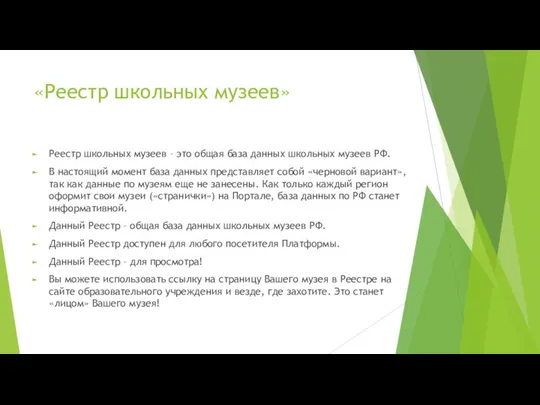 «Реестр школьных музеев»

Реестр школьных музеев – это общая база данных школьных музеев РФ.

В настоящий момент база данных представляет собой «черновой вариант», так как данные по музеям еще не занесены. Как только каждый регион оформит свои музеи («странички») на Портале, база данных по РФ станет информативной.

Данный Реестр – общая база данных школьных музеев РФ.

Данный Реестр доступен для любого посетителя Платформы.

Данный Реестр – для просмотра!

Вы можете использовать ссылку на страницу Вашего музея в Реестре на сайте образовательного учреждения и везде, где захотите. Это станет «лицом» Вашего музея!